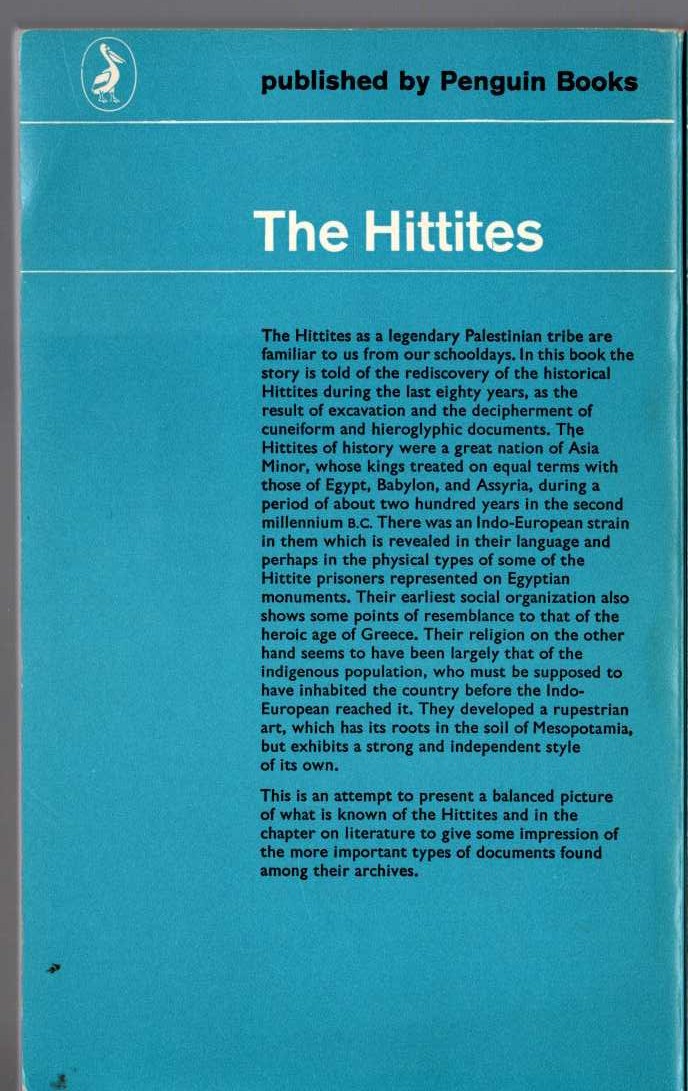 published by Penguin Books

The Hittites

The Hittites as a legendary Palestinian tribe are familiar to us from our schooldays. In this book the story is told of the rediscovery of the historical Hittites during the last eighty years, as the result of excavation and the decipherment of cuneiform and hieroglyphic documents. The Hittites of history were a great nation of Asia Minor, whose kings treated on equal terms with those of Egypt, Babylon, and Assyria, during a period of about two hundred years in the second millennium B.C. There was an Indo-European strain in them which is revealed in their language and perhaps in the physical types of some of the Hittite prisoners represented on Egyptian monuments. Their earliest social organization also shows some points of resemblance to that of the heroic age of Greece. Their religion on the other hand seems to have been largely that of the indigenous population, who must be supposed to have inhabited the country before the Indo-European reached it. They developed a rupestrian art, which has its roots in the soil of Mesopotamia, but exhibits a strong and independent style of its own.

This is an attempt to present a balanced picture of what is known of the Hittites and in the chapter on literature to give some impression of the more important types of documents found among their archives.